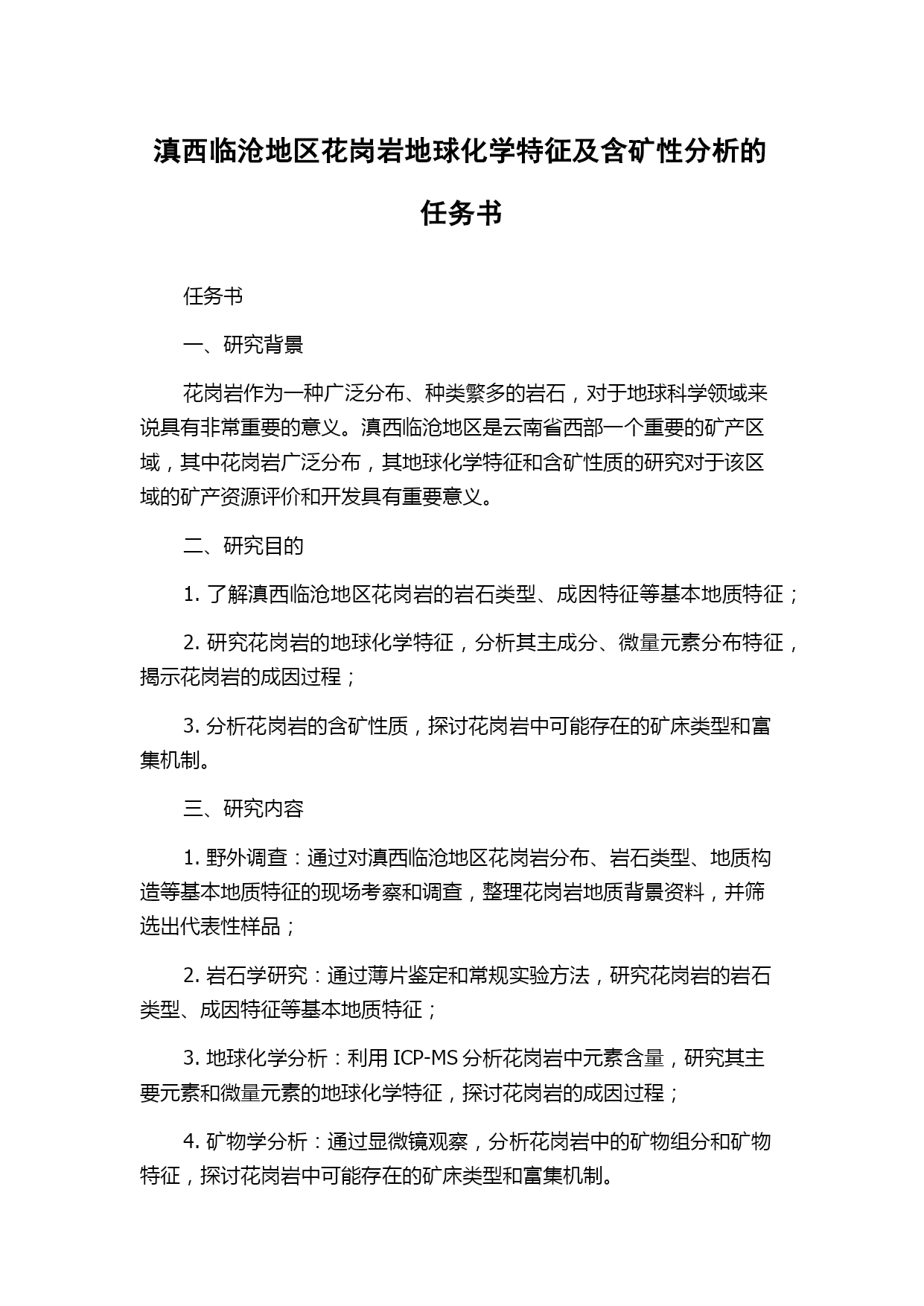 滇西临沧地区花岗岩地球化学特征及含矿性分析的任务书

任务书

一、研究背景

花岗岩作为一种广泛分布、种类繁多的岩石，对于地球科学领域来说具有非常重要的意义。滇西临沧地区是云南省西部一个重要的矿产区域，其中花岗岩广泛分布，其地球化学特征和含矿性质的研究对于该区域的矿产资源评价和开发具有重要意义。

二、研究目的

1. 了解滇西临沧地区花岗岩的岩石类型、成因特征等基本地质特征；

2. 研究花岗岩的地球化学特征，分析其主成分、微量元素分布特征，揭示花岗岩的成因过程；

3. 分析花岗岩的含矿性质，探讨花岗岩中可能存在的矿床类型和富集机制。

三、研究内容

1. 野外调查：通过对滇西临沧地区花岗岩分布、岩石类型、地质构造等基本地质特征的现场考察和调查，整理花岗岩地质背景资料，并筛选出代表性样品；

2. 岩石学研究：通过薄片鉴定和常规实验方法，研究花岗岩的岩石类型、成因特征等基本地质特征；

3. 地球化学分析：利用 ICP-MS 分析花岗岩中元素含量，研究其主要元素和微量元素的地球化学特征，探讨花岗岩的成因过程；

4. 矿物学分析：通过显微镜观察，分析花岗岩中的矿物组分和矿物特征，探讨花岗岩中可能存在的矿床类型和富集机制。